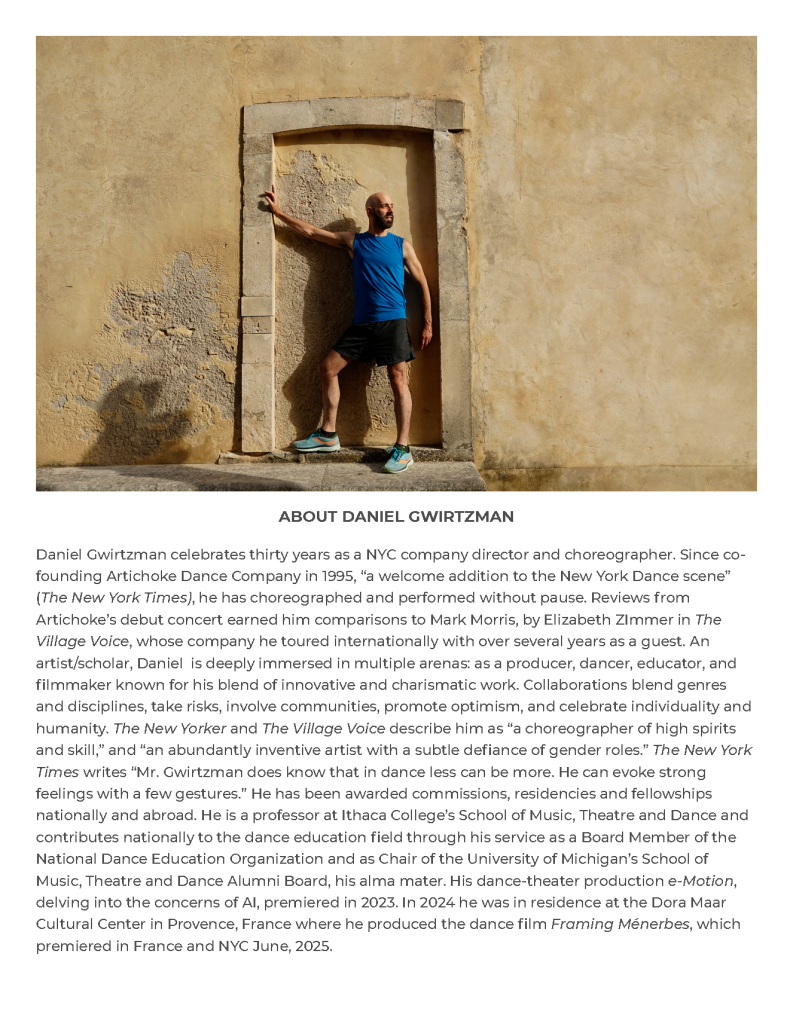 ABOUT DANIEL GWIRTZMAN

Daniel Gwirtzman celebrates thirty years as a NYC company director and choreographer. Since co-founding Artichoke Dance Company in 1995, "a welcome addition to the New York Dance scene" (The New York Times), he has choreographed and performed without pause. Reviews from Artichoke's debut concert earned him comparisons to Mark Morris, by Elizabeth ZImmer in The Village Voice, whose company he toured internationally with over several years as a guest. An artist/scholar, Daniel is deeply immersed in multiple arenas: as a producer, dancer, educator, and filmmaker known for his blend of innovative and charismatic work. Collaborations blend genres and disciplines, take risks, involve communities, promote optimism, and celebrate individuality and humanity. The New Yorker and The Village Voice describe him as "a choreographer of high spirits and skill," and "an abundantly inventive artist with a subtle defiance of gender roles." The New York Times writes "Mr. Gwirtzman does know that in dance less can be more. He can evoke strong feelings with a few gestures." He has been awarded commissions, residencies and fellowships nationally and abroad. He is a professor at Ithaca College's School of Music, Theatre and Dance and contributes nationally to the dance education field through his service as a Board Member of the National Dance Education Organization and as Chair of the University of Michigan's School of Music, Theatre and Dance Alumni Board, his alma mater. His dance-theater production e-Motion, delving into the concerns of AI, premiered in 2023. In 2024 he was in residence at the Dora Maar Cultural Center in Provence, France where he produced the dance film Framing Ménerbes, which premiered in France and NYC June, 2025.